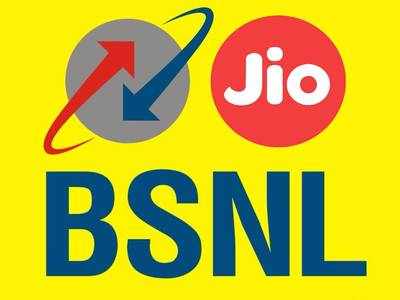 Jio

BSNL